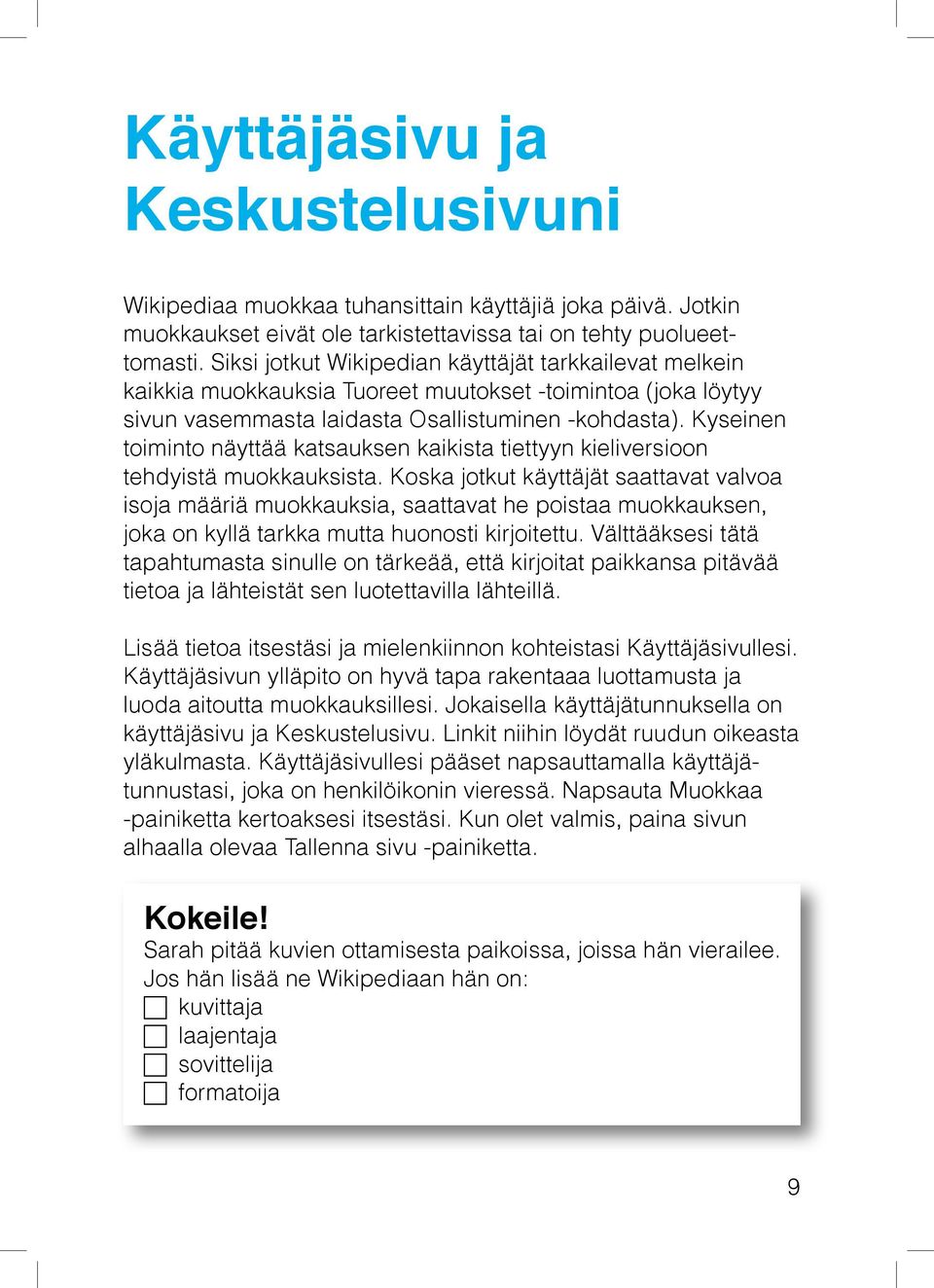 Käyttäjäsivu ja Keskustelusivuni

Wikipediaa muokkaa tuhansittain käyttäjiä joka päivä. Jotkin muokkaukset eivät ole tarkistettavissa tai on tehty puolueettomasti. Siksi jotkut Wikipedian käyttäjät tarkkailevat melkein kaikkia muokkauksia Tuoreet muutokset -toimintoa (joka löytyy sivun vasemmasta laidasta Osallistuminen -kohdasta). Kyseinen toiminto näyttää katsauksen kaikista tiettyyn kieliversioon tehdyistä muokkauksista. Koska jotkut käyttäjät saattavat valvoa isoja määriä muokkauksia, saattavat he poistaa muokkauksen, joka on kyllä tarkka mutta huonosti kirjoitettu. Välttääksesi tätä tapahtumasta sinulle on tärkeää, että kirjoitat paikkansa pitävää tietoa ja lähteistät sen luotettavilla lähteillä.

Lisää tietoa itsestäsi ja mielenkiinnon kohteistasi Käyttäjäsivullesi. Käyttäjäsivun ylläpito on hyvä tapa rakentaaa luottamusta ja luoda aitoutta muokkauksillesi. Jokaisella käyttäjätunnuksella on käyttäjäsivu ja Keskustelusivu. Linkit niihin löydät ruudun oikeasta yläkulmasta. Käyttäjäsivullesi pääset napsauttamalla käyttäjätunnustasi, joka on henkilöikonin vieressä. Napsauta Muokkaa -painiketta kertoaksesi itsestäsi. Kun olet valmis, paina sivun alhaalla olevaa Tallenna sivu -painiketta.

Kokeile!
Sarah pitää kuvien ottamisesta paikoissa, joissa hän vierailee. Jos hän lisää ne Wikipediaan hän on:
☐ kuvittaja
☐ laajentaja
☐ sovittelija
☐ formatoija

9